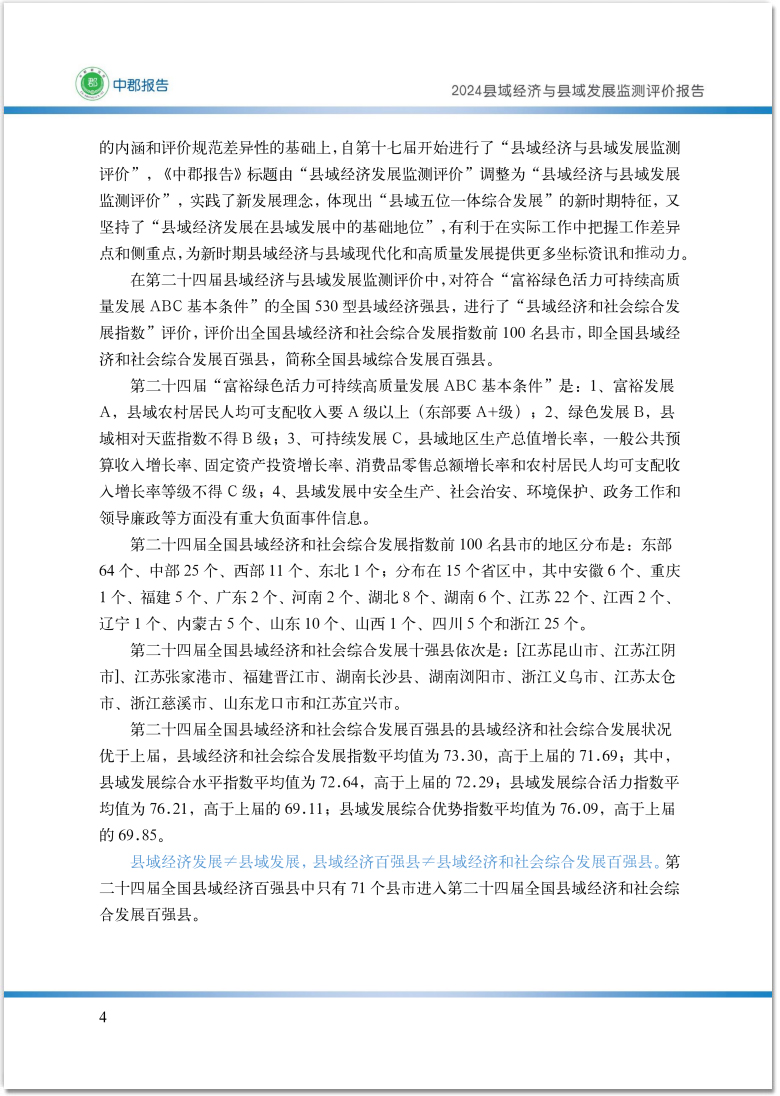 中郡报告

2024县域经济与县域发展监测评价报告

的内涵和评价规范差异性的基础上，自第十七届开始进行了“县域经济与县域发展监测评价”，《中郡报告》标题由“县域经济发展监测评价”调整为“县域经济与县域发展监测评价”，实践了新发展理念，体现出“县域五位一体综合发展”的新时期特征，又坚持了“县域经济发展在县域发展中的基础地位”，有利于在实际工作中把握工作差异点和侧重点，为新时期县域经济与县域现代化和高质量发展提供更多坐标资讯和推动力。

在第二十四届县域经济与县域发展监测评价中，对符合“富裕绿色活力可持续高质量发展 ABC 基本条件”的全国 530 型县域经济强县，进行了“县域经济和社会综合发展指数”评价，评价出全国县域经济和社会综合发展指数前 100 名县市，即全国县域经济和社会综合发展百强县，简称全国县域综合发展百强县。

第二十四届“富裕绿色活力可持续高质量发展 ABC 基本条件”是：1、富裕发展 A，县域农村居民人均可支配收入要 A 级以上（东部要 A+级）；2、绿色发展 B，县域相对天蓝指数不得 B 级；3、可持续发展 C，县域地区生产总值增长率，一般公共预算收入增长率、固定资产投资增长率、消费品零售总额增长率和农村居民人均可支配收入增长率等级不得 C 级；4、县域发展中安全生产、社会治安、环境保护、政务工作和领导廉政等方面没有重大负面事件信息。

第二十四届全国县域经济和社会综合发展指数前 100 名县市的地区分布是：东部 64 个、中部 25 个、西部 11 个、东北 1 个；分布在 15 个省区中，其中安徽 6 个、重庆 1 个、福建 5 个、广东 2 个、河南 2 个、湖北 8 个、湖南 6 个、江苏 22 个、江西 2 个、辽宁 1 个、内蒙古 5 个、山东 10 个、山西 1 个、四川 5 个和浙江 25 个。

第二十四届全国县域经济和社会综合发展十强县依次是：[江苏昆山市、江苏江阴市]、江苏张家港市、福建晋江市、湖南长沙县、湖南浏阳市、浙江义乌市、江苏太仓市、浙江慈溪市、山东龙口市和江苏宜兴市。

第二十四届全国县域经济和社会综合发展百强县的县域经济和社会综合发展状况优于上届，县域经济和社会综合发展指数平均值为 73.30，高于上届的 71.69；其中，县域发展综合水平指数平均值为 72.64，高于上届的 72.29；县域发展综合活力指数平均值为 76.21，高于上届的 69.11；县域发展综合优势指数平均值为 76.09，高于上届的 69.85。

县域经济发展≠县域发展，县域经济百强县≠县域经济和社会综合发展百强县。第二十四届全国县域经济百强县中只有 71 个县市进入第二十四届全国县域经济和社会综合发展百强县。

4